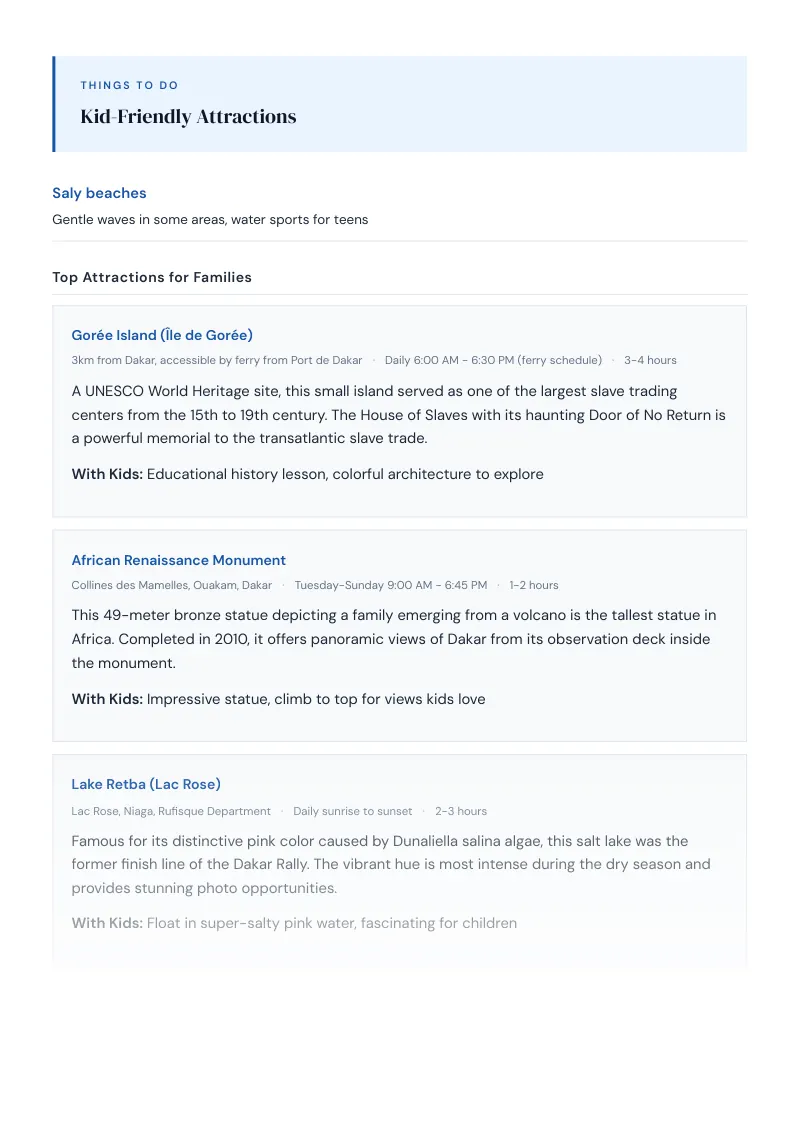 THINGS TO DO

Kid-Friendly Attractions

Saly beaches

Gentle waves in some areas, water sports for teens

Top Attractions for Families

Gorée Island (Île de Gorée)

3km from Dakar, accessible by ferry from Port de Dakar · Daily 6:00 AM - 6:30 PM (ferry schedule) · 3-4 hours

A UNESCO World Heritage site, this small island served as one of the largest slave trading centers from the 15th to 19th century. The House of Slaves with its haunting Door of No Return is a powerful memorial to the transatlantic slave trade.

With Kids: Educational history lesson, colorful architecture to explore

African Renaissance Monument

Collines des Mamelles, Ouakam, Dakar · Tuesday-Sunday 9:00 AM - 6:45 PM · 1-2 hours

This 49-meter bronze statue depicting a family emerging from a volcano is the tallest statue in Africa. Completed in 2010, it offers panoramic views of Dakar from its observation deck inside the monument.

With Kids: Impressive statue, climb to top for views kids love

Lake Retba (Lac Rose)

Lac Rose, Niaga, Rufisque Department · Daily sunrise to sunset · 2-3 hours

Famous for its distinctive pink color caused by Dunaliella salina algae, this salt lake was the former finish line of the Dakar Rally. The vibrant hue is most intense during the dry season and provides stunning photo opportunities.

With Kids: Float in super-salty pink water, fascinating for children